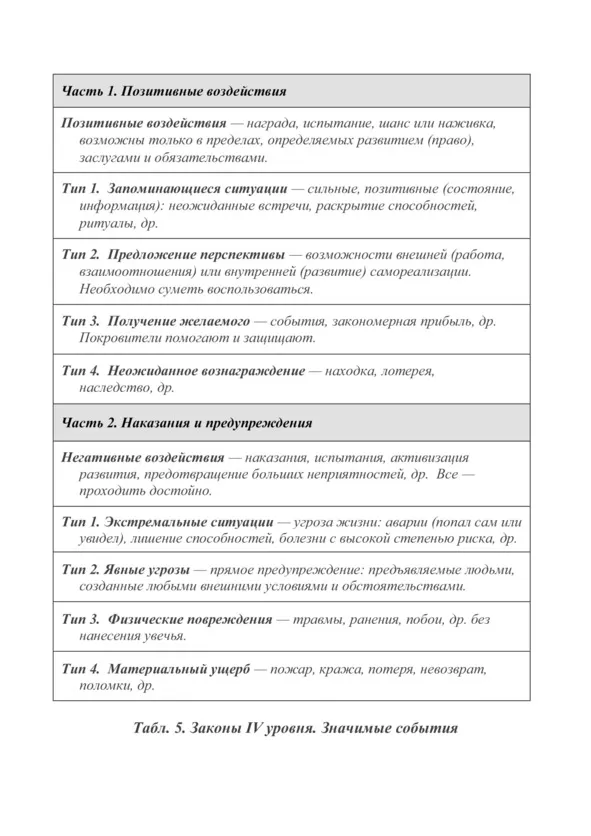 | Часть 1. Позитивные воздействия |
|---|
| Позитивные воздействия — награда, испытание, шанс или наживка, возможны только в пределах, определяемых развитием (право), заслугами и обязательствами. |
| Тип 1. Запоминающиеся ситуации — сильные, позитивные (состояние, информация): неожиданные встречи, раскрытие способностей, ритуалы, др. |
| Тип 2. Предложение перспективы — возможности внешней (работа, взаимоотношения) или внутренней (развитие) самореализации. Необходимо суметь воспользоваться. |
| Тип 3. Получение желаемого — события, закономерная прибыль, др. Покровители помогают и защищают. |
| Тип 4. Неожиданное вознаграждение — находка, лотерея, наследство, др. |
| Часть 2. Наказания и предупреждения |
| Негативные воздействия — наказания, испытания, активизация развития, предотвращение больших неприятностей, др. Все — проходить достойно. |
| Тип 1. Экстремальные ситуации — угроза жизни: аварии (попал сам или увидел), лишение способностей, болезни с высокой степенью риска, др. |
| Тип 2. Явные угрозы — прямое предупреждение: предъявляемые людьми, созданные любыми внешними условиями и обстоятельствами. |
| Тип 3. Физические повреждения — травмы, ранения, побои, др. без нанесения увечья. |
| Тип 4. Материальный ущерб — пожар, кража, потеря, невозврат, поломки, др. |

Табл. 5. Законы IV уровня. Значимые события